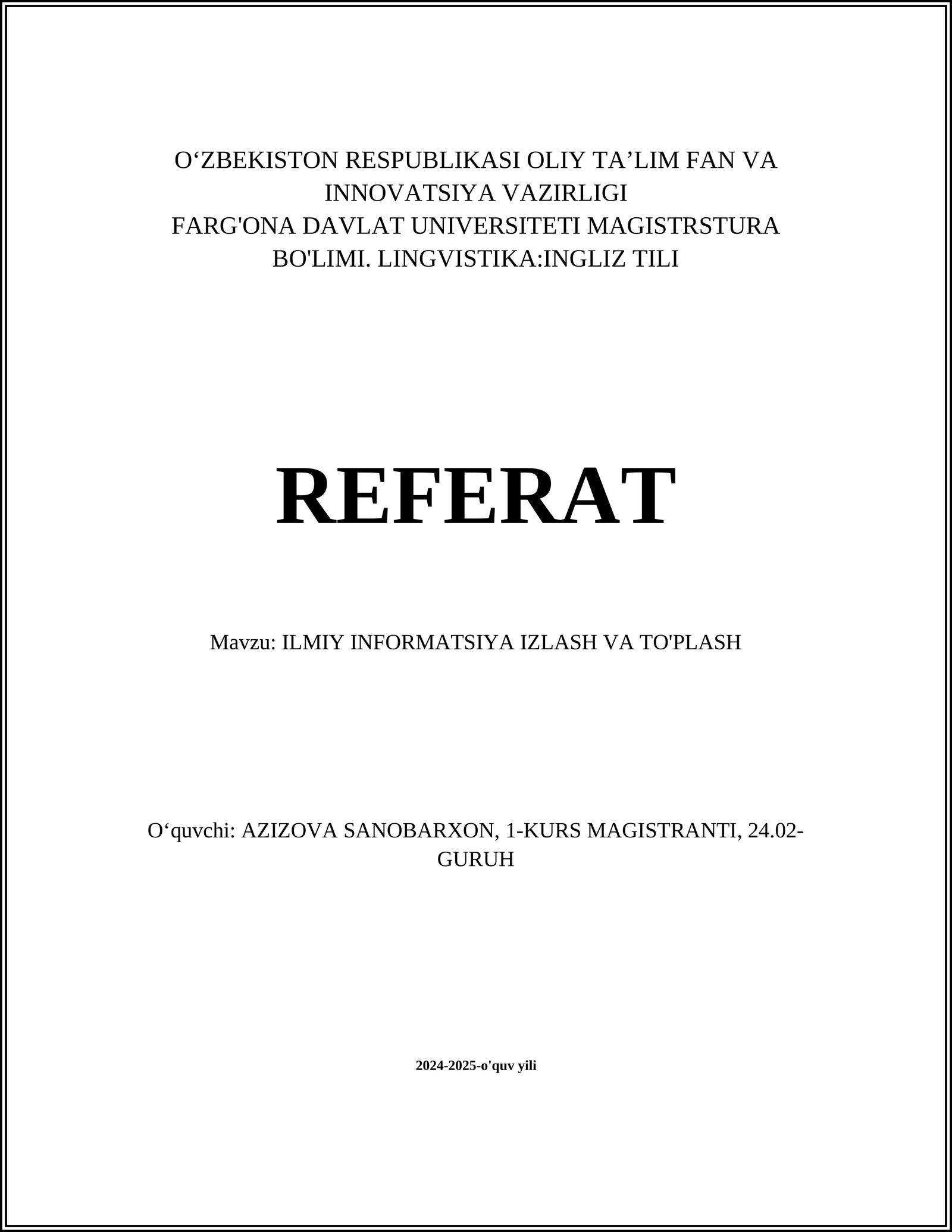 O‘ZBEKISTON RESPUBLIKASI OLIY TA’LIM FAN VA INNOVATSIYA VAZIRLIGI
FARG'ONA DAVLAT UNIVERSITETI MAGISTRSTURA BO'LIMI. LINGVISTIKA:INGLIZ TILI

REFERAT

Mavzu: ILMIY INFORMATSIYA IZLASH VA TO'PLASH

O‘quvchi: AZIZOVA SANOBARXON, 1-KURS MAGISTRANTI, 24.02-GURUH

2024-2025-o'quv yili